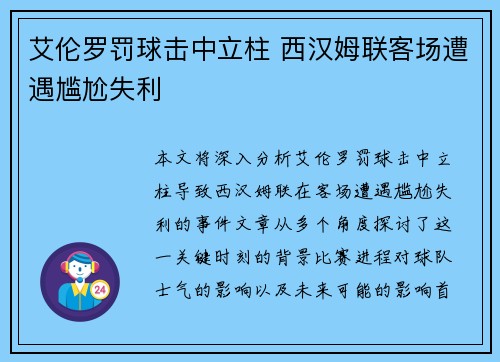 艾伦罗罚球击中立柱 西汉姆联客场遭遇尴尬失利

本文将深入分析艾伦罗罚球击中立柱导致西汉姆联在客场遭遇尴尬失利的事件文章从多个角度探讨了这一关键时刻的背景比赛进程对球队士气的影响以及未来可能的影响首

24